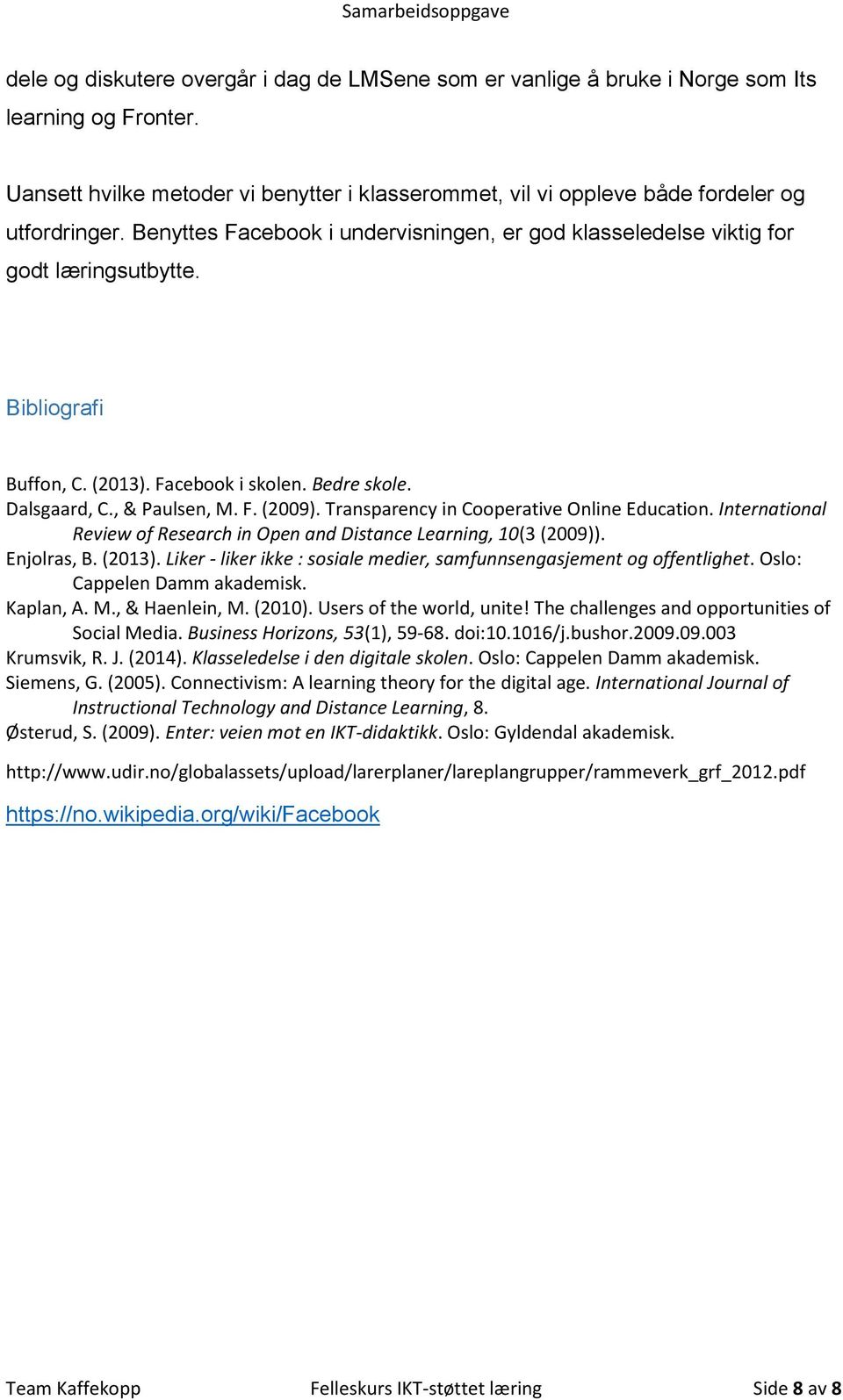 Samarbeidsoppgave

dele og diskutere overgår i dag de LMSene som er vanlige å bruke i Norge som Its learning og Fronter.

Uansett hvilke metoder vi benytter i klasserommet, vil vi oppleve både fordeler og utfordringer. Benyttes Facebook i undervisningen, er god klasseledelse viktig for godt læringsutbytte.

Bibliografi

Buffon, C. (2013). Facebook i skolen. Bedre skole.
Dalsgaard, C., & Paulsen, M. F. (2009). Transparency in Cooperative Online Education. International Review of Research in Open and Distance Learning, 10(3 (2009)).
Enjolras, B. (2013). Liker - liker ikke : sosiale medier, samfunnsengasjement og offentlighet. Oslo: Cappelen Damm akademisk.
Kaplan, A. M., & Haenlein, M. (2010). Users of the world, unite! The challenges and opportunities of Social Media. Business Horizons, 53(1), 59-68. doi:10.1016/j.bushor.2009.09.003
Krumsvik, R. J. (2014). Klasseledelse i den digitale skolen. Oslo: Cappelen Damm akademisk.
Siemens, G. (2005). Connectivism: A learning theory for the digital age. International Journal of Instructional Technology and Distance Learning, 8.
Østerud, S. (2009). Enter: veien mot en IKT-didaktikk. Oslo: Gyldendal akademisk.

http://www.udir.no/globalassets/upload/larerplaner/lareplangrupper/rammeverk_grf_2012.pdf

https://no.wikipedia.org/wiki/Facebook

Team Kaffekopp Felleskurs IKT-støttet læring Side 8 av 8